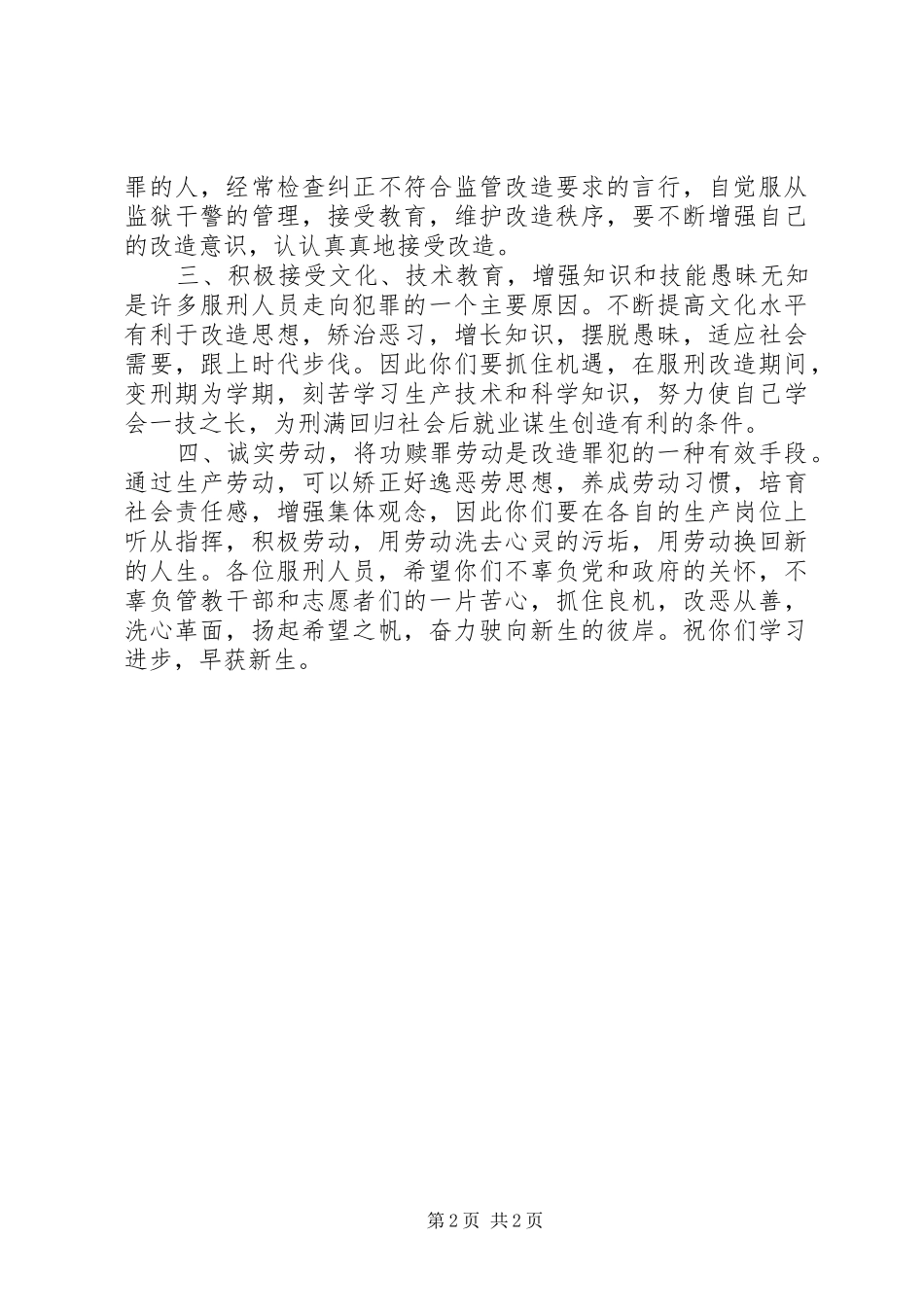 罪的人，经常检查纠正不符合监管改造要求的言行，自觉服从监狱干警的管理，接受教育，维护改造秩序，要不断增强自己的改造意识，认认真真地接受改造。

三、积极接受文化、技术教育，增强知识和技能愚昧无知是许多服刑人员走向犯罪的一个主要原因。不断提高文化水平有利于改造思想，矫治恶习，增长知识，摆脱愚昧，适应社会需要，跟上时代步伐。因此你们要抓住机遇，在服刑改造期间，变刑期为学期，刻苦学习生产技术和科学知识，努力使自己学会一技之长，为刑满回归社会后就业谋生创造有利的条件。

四、诚实劳动，将功赎罪劳动是改造罪犯的一种有效手段。通过生产劳动，可以矫正好逸恶劳思想，养成劳动习惯，培育社会责任感，增强集体观念，因此你们要在各自的生产岗位上听从指挥，积极劳动，用劳动洗去心灵的污垢，用劳动换回新的人生。各位服刑人员，希望你们不辜负党和政府的关怀，不辜负管教干部和志愿者们的一片苦心，抓住良机，改恶从善，洗心革面，扬起希望之帆，奋力驶向新生的彼岸。祝你们学习进步，早获新生。

第2页 共2页